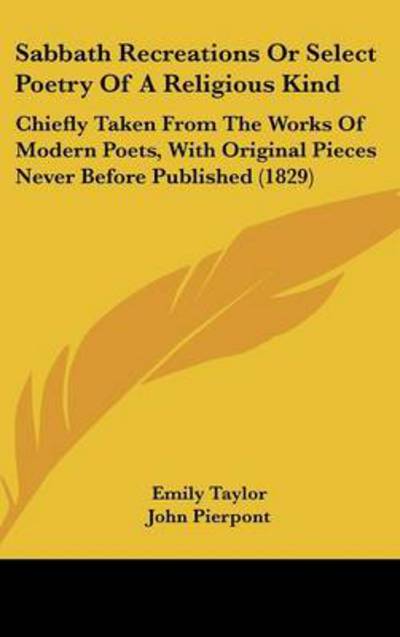 Sabbath Recreations Or Select Poetry Of A Religious Kind

Chiefly Taken From The Works Of Modern Poets, With Original Pieces Never Before Published (1829)

Emily Taylor
John Pierpont